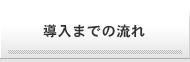 導入までの流れ